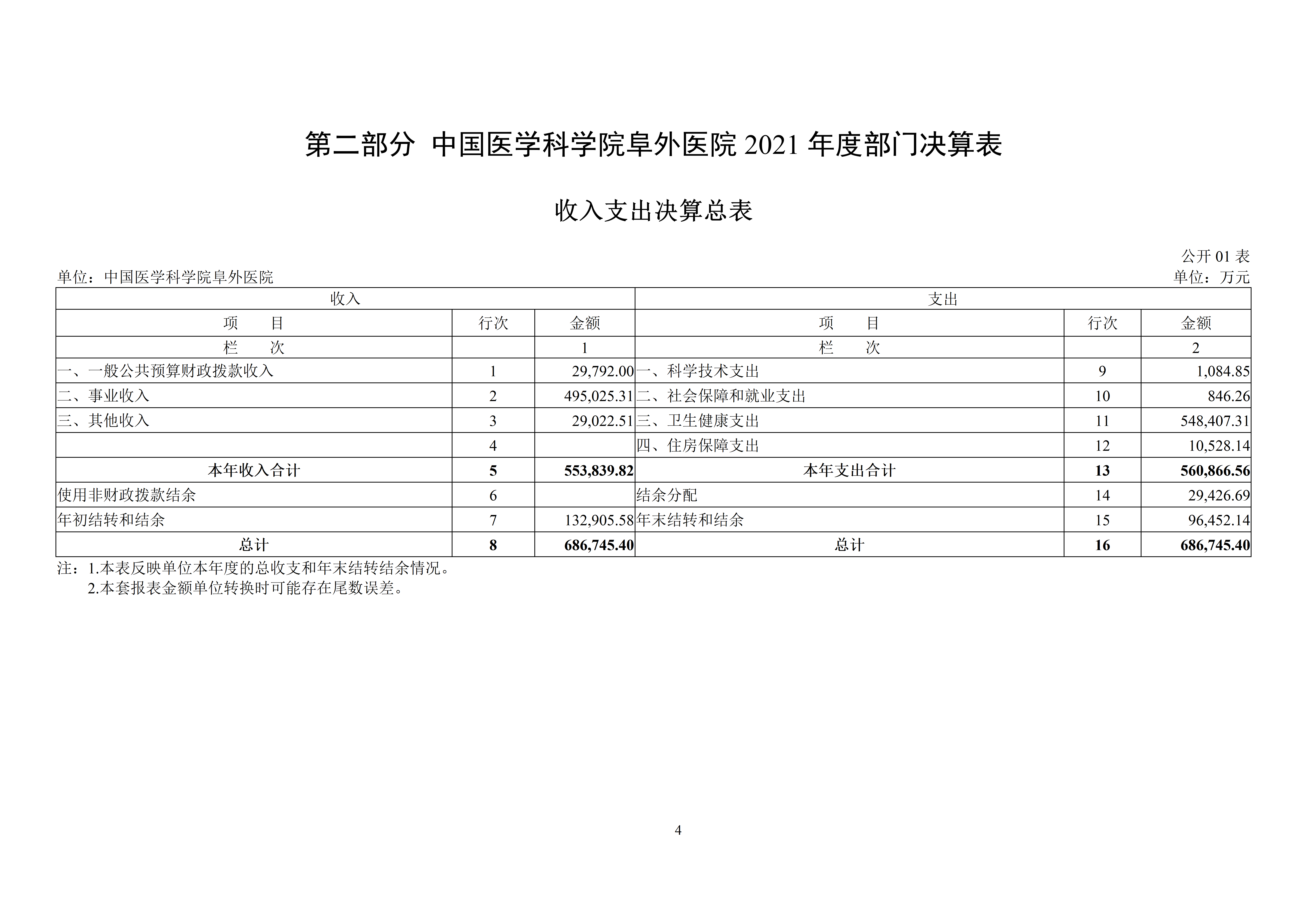 第二部分 中国医学科学院阜外医院 2021 年度部门决算表

收入支出决算总表

公开 01 表

单位：中国医学科学院阜外医院

单位：万元

| 收入 | | | 支出 | | |
|---|---|---|---|---|---|
| 项 目 | 行次 | 金额 | 项 目 | 行次 | 金额 |
| 栏 次 | | 1 | 栏 次 | | 2 |
| 一、一般公共预算财政拨款收入 | 1 | 29,792.00 | 一、科学技术支出 | 9 | 1,084.85 |
| 二、事业收入 | 2 | 495,025.31 | 二、社会保障和就业支出 | 10 | 846.26 |
| 三、其他收入 | 3 | 29,022.51 | 三、卫生健康支出 | 11 | 548,407.31 |
| | 4 | | 四、住房保障支出 | 12 | 10,528.14 |
| 本年收入合计 | 5 | 553,839.82 | 本年支出合计 | 13 | 560,866.56 |
| 使用非财政拨款结余 | 6 | | 结余分配 | 14 | 29,426.69 |
| 年初结转和结余 | 7 | 132,905.58 | 年末结转和结余 | 15 | 96,452.14 |
| 总计 | 8 | 686,745.40 | 总计 | 16 | 686,745.40 |

注：1.本表反映单位本年度的总收支和年末结转结余情况。
2.本套报表金额单位转换时可能存在尾数误差。

4